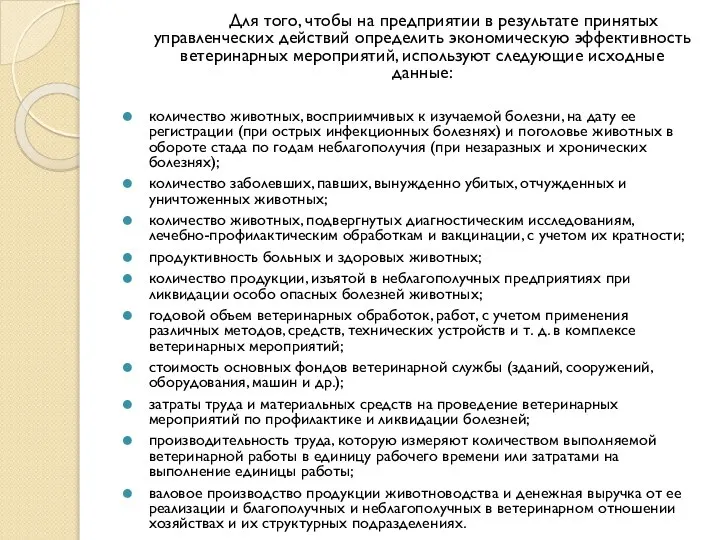 Для того, чтобы на предприятии в результате принятых управленческих действий определить экономическую эффективность ветеринарных мероприятий, используют следующие исходные данные:

количество животных, восприимчивых к изучаемой болезни, на дату ее регистрации (при острых инфекционных болезнях) и поголовье животных в обороте стада по годам неблагополучия (при незаразных и хронических болезнях);

количество заболевших, павших, вынужденно убитых, отчужденных и уничтоженных животных;

количество животных, подвергнутых диагностическим исследованиям, лечебно-профилактическим обработкам и вакцинации, с учетом их кратности;

продуктивность больных и здоровых животных;

количество продукции, изъятой в неблагополучных предприятиях при ликвидации особо опасных болезней животных;

годовой объем ветеринарных обработок, работ, с учетом применения различных методов, средств, технических устройств и т. д. в комплексе ветеринарных мероприятий;

стоимость основных фондов ветеринарной службы (зданий, сооружений, оборудования, машин и др.);

затраты труда и материальных средств на проведение ветеринарных мероприятий по профилактике и ликвидации болезней;

производительность труда, которую измеряют количеством выполняемой ветеринарной работы в единицу рабочего времени или затратами на выполнение единицы работы;

валовое производство продукции животноводства и денежная выручка от ее реализации и благополучных и неблагополучных в ветеринарном отношении хозяйствах и их структурных подразделениях.